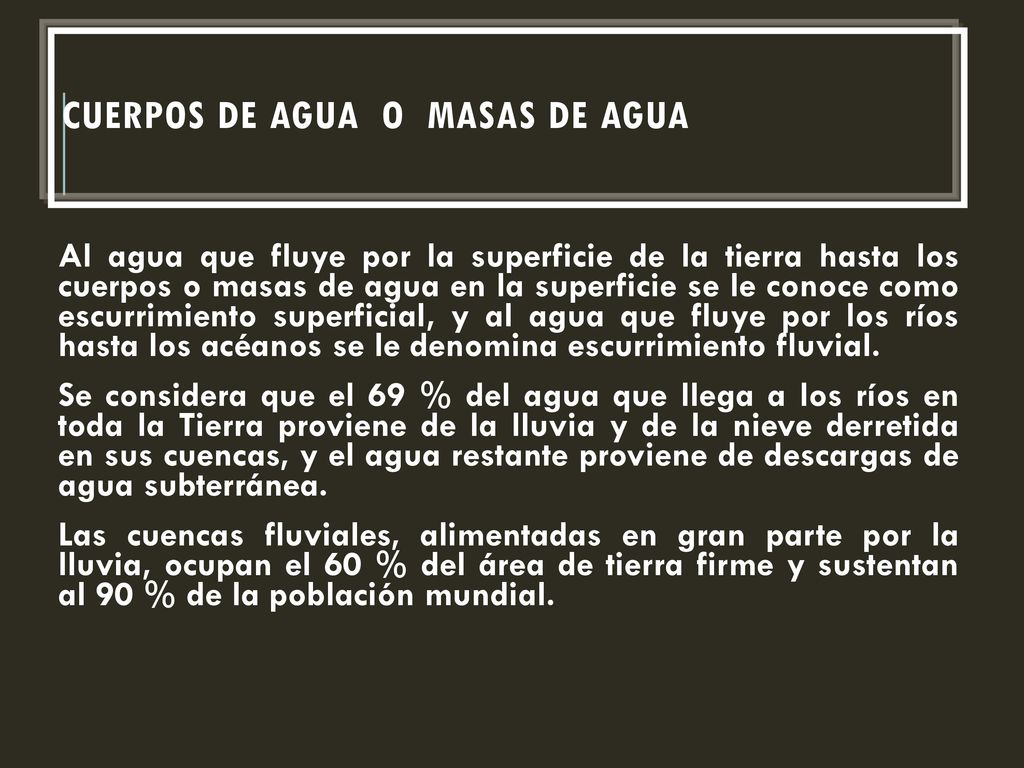 CUERPOS DE AGUA O MASAS DE AGUA

Al agua que fluye por la superficie de la tierra hasta los cuerpos o masas de agua en la superficie se le conoce como escurrimiento superficial, y al agua que fluye por los ríos hasta los acéanos se le denomina escurrimiento fluvial.

Se considera que el 69 % del agua que llega a los ríos en toda la Tierra proviene de la lluvia y de la nieve derretida en sus cuencas, y el agua restante proviene de descargas de agua subterránea.

Las cuencas fluviales, alimentadas en gran parte por la lluvia, ocupan el 60 % del área de tierra firme y sustentan al 90 % de la población mundial.